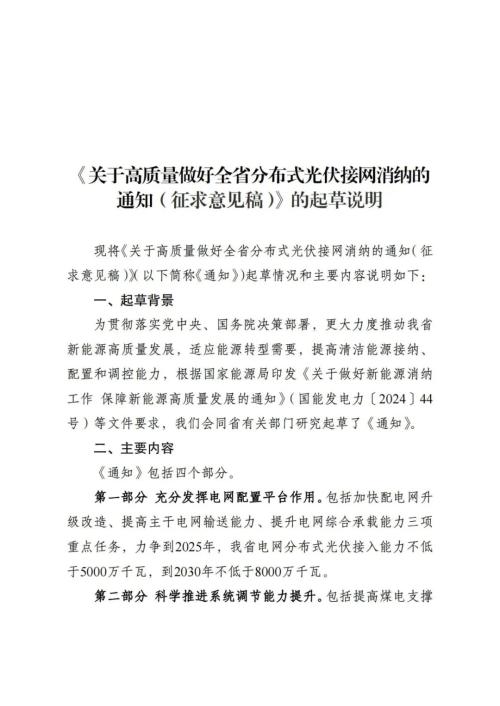 《关于高质量做好全省分布式光伏接网消纳的通知（征求意见稿）》的起草说明

现将《关于高质量做好全省分布式光伏接网消纳的通知（征求意见稿）》（以下简称《通知》）起草情况和主要内容说明如下：

一、起草背景

为贯彻落实党中央、国务院决策部署，更大力度推动我省新能源高质量发展，适应能源转型需要，提高清洁能源接纳、配置和调控能力，根据国家能源局印发《关于做好新能源消纳工作 保障新能源高质量发展的通知》（国能发电力〔2024〕44号）等文件要求，我们会同省有关部门研究起草了《通知》。

二、主要内容

《通知》包括四个部分。

第一部分 充分发挥电网配置平台作用。包括加快配电网升级改造、提高主干电网输送能力、提升电网综合承载能力三项重点任务，力争到2025年，我省电网分布式光伏接入能力不低于5000万千瓦，到2030年不低于8000万千瓦。

第二部分 科学推进系统调节能力提升。包括提高煤电支撑